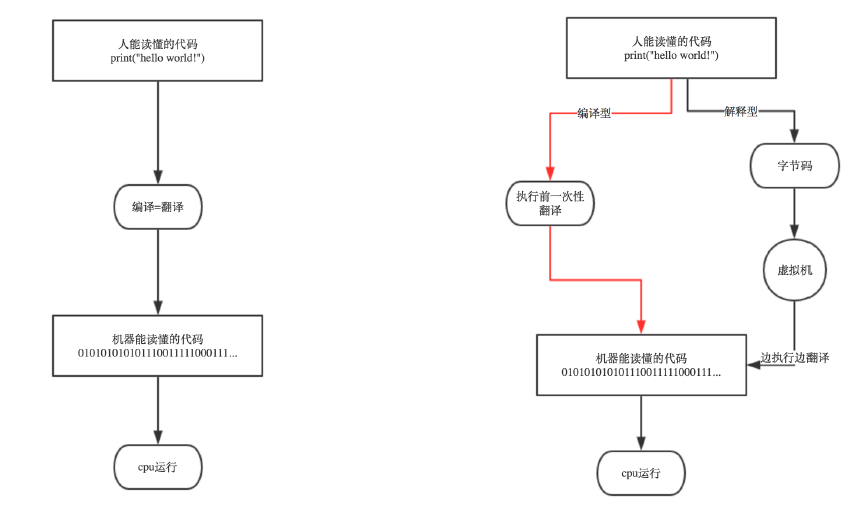 人能读懂的代码
print("hello world!")

编译=翻译

机器能读懂的代码
0101010101011100111111000111...

cpu运行

人能读懂的代码
print("hello world!")

编译型

解释型

执行前一次性翻译

字节码

虚拟机

边执行边翻译

机器能读懂的代码
0101010101011100111111000111...

cpu运行